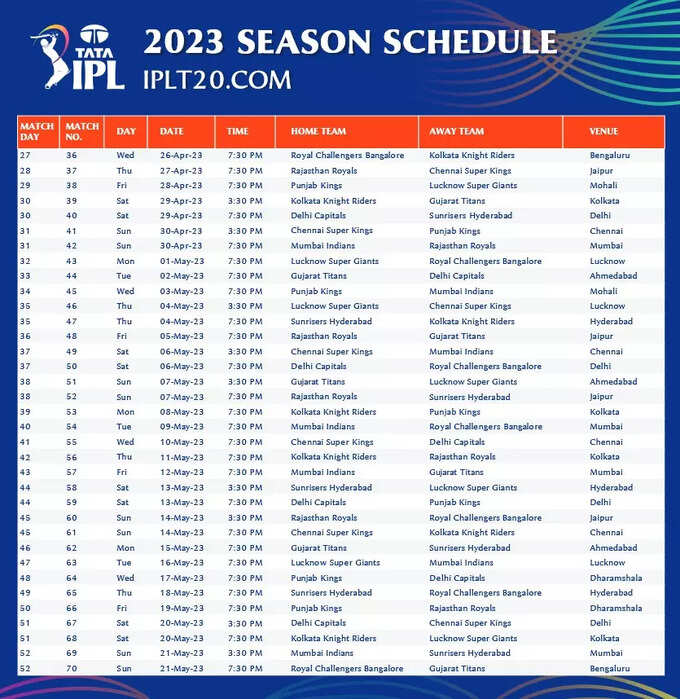 TATA IPL

2023 SEASON SCHEDULE
IPLT20.COM

| MATCH DAY | MATCH NO. | DAY | DATE | TIME | HOME TEAM | AWAY TEAM | VENUE |
|---|---|---|---|---|---|---|---|
| 27 | 36 | Wed | 26-Apr-23 | 7:30 PM | Royal Challengers Bangalore | Kolkata Knight Riders | Bengaluru |
| 28 | 37 | Thu | 27-Apr-23 | 7:30 PM | Rajasthan Royals | Chennai Super Kings | Jaipur |
| 29 | 38 | Fri | 28-Apr-23 | 7:30 PM | Punjab Kings | Lucknow Super Giants | Mohali |
| 30 | 39 | Sat | 29-Apr-23 | 3:30 PM | Kolkata Knight Riders | Gujarat Titans | Kolkata |
| 30 | 40 | Sat | 29-Apr-23 | 7:30 PM | Delhi Capitals | Sunrisers Hyderabad | Delhi |
| 31 | 41 | Sun | 30-Apr-23 | 3:30 PM | Chennai Super Kings | Punjab Kings | Chennai |
| 31 | 42 | Sun | 30-Apr-23 | 7:30 PM | Mumbai Indians | Rajasthan Royals | Mumbai |
| 32 | 43 | Mon | 01-May-23 | 7:30 PM | Lucknow Super Giants | Royal Challengers Bangalore | Lucknow |
| 33 | 44 | Tue | 02-May-23 | 7:30 PM | Gujarat Titans | Delhi Capitals | Ahmedabad |
| 34 | 45 | Wed | 03-May-23 | 7:30 PM | Punjab Kings | Mumbai Indians | Mohali |
| 35 | 46 | Thu | 04-May-23 | 3:30 PM | Lucknow Super Giants | Chennai Super Kings | Lucknow |
| 35 | 47 | Thu | 04-May-23 | 7:30 PM | Sunrisers Hyderabad | Kolkata Knight Riders | Hyderabad |
| 36 | 48 | Fri | 05-May-23 | 7:30 PM | Rajasthan Royals | Gujarat Titans | Jaipur |
| 37 | 49 | Sat | 06-May-23 | 3:30 PM | Chennai Super Kings | Mumbai Indians | Chennai |
| 37 | 50 | Sat | 06-May-23 | 7:30 PM | Delhi Capitals | Royal Challengers Bangalore | Delhi |
| 38 | 51 | Sun | 07-May-23 | 3:30 PM | Gujarat Titans | Lucknow Super Giants | Ahmedabad |
| 38 | 52 | Sun | 07-May-23 | 7:30 PM | Rajasthan Royals | Sunrisers Hyderabad | Jaipur |
| 39 | 53 | Mon | 08-May-23 | 7:30 PM | Kolkata Knight Riders | Punjab Kings | Kolkata |
| 40 | 54 | Tue | 09-May-23 | 7:30 PM | Mumbai Indians | Royal Challengers Bangalore | Mumbai |
| 41 | 55 | Wed | 10-May-23 | 7:30 PM | Chennai Super Kings | Delhi Capitals | Chennai |
| 42 | 56 | Thu | 11-May-23 | 7:30 PM | Kolkata Knight Riders | Rajasthan Royals | Kolkata |
| 43 | 57 | Fri | 12-May-23 | 7:30 PM | Mumbai Indians | Gujarat Titans | Mumbai |
| 44 | 58 | Sat | 13-May-23 | 3:30 PM | Sunrisers Hyderabad | Lucknow Super Giants | Hyderabad |
| 44 | 59 | Sat | 13-May-23 | 7:30 PM | Delhi Capitals | Punjab Kings | Delhi |
| 45 | 60 | Sun | 14-May-23 | 3:30 PM | Rajasthan Royals | Royal Challengers Bangalore | Jaipur |
| 45 | 61 | Sun | 14-May-23 | 7:30 PM | Chennai Super Kings | Kolkata Knight Riders | Chennai |
| 46 | 62 | Mon | 15-May-23 | 7:30 PM | Gujarat Titans | Sunrisers Hyderabad | Ahmedabad |
| 47 | 63 | Tue | 16-May-23 | 7:30 PM | Lucknow Super Giants | Mumbai Indians | Lucknow |
| 48 | 64 | Wed | 17-May-23 | 7:30 PM | Punjab Kings | Delhi Capitals | Dharamshala |
| 49 | 65 | Thu | 18-May-23 | 7:30 PM | Sunrisers Hyderabad | Royal Challengers Bangalore | Hyderabad |
| 50 | 66 | Fri | 19-May-23 | 7:30 PM | Punjab Kings | Rajasthan Royals | Dharamshala |
| 51 | 67 | Sat | 20-May-23 | 3:30 PM | Delhi Capitals | Chennai Super Kings | Delhi |
| 51 | 68 | Sat | 20-May-23 | 7:30 PM | Kolkata Knight Riders | Lucknow Super Giants | Kolkata |
| 52 | 69 | Sun | 21-May-23 | 3:30 PM | Mumbai Indians | Sunrisers Hyderabad | Mumbai |
| 52 | 70 | Sun | 21-May-23 | 7:30 PM | Royal Challengers Bangalore | Gujarat Titans | Bengaluru |